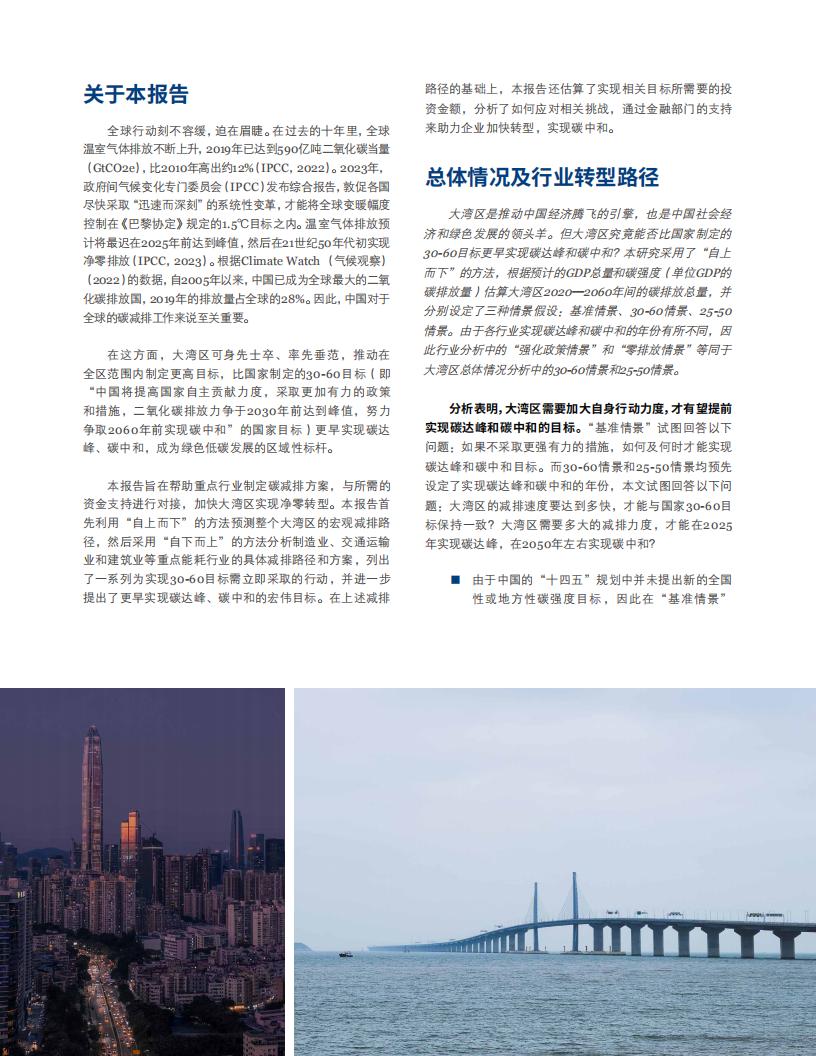 关于本报告

全球行动刻不容缓，迫在眉睫。在过去的十年里，全球温室气体排放不断上升，2019年已达到590亿吨二氧化碳当量（GtCO2e），比2010年高出约12%（IPCC, 2022）。2023年，政府间气候变化专门委员会（IPCC）发布综合报告，敦促各国尽快采取“迅速而深刻”的系统性变革，才能将全球变暖幅度控制在《巴黎协定》规定的1.5℃目标之内。温室气体排放预计将最迟在2025年前达到峰值，然后在21世纪50年代初实现净零排放（IPCC, 2023）。根据Climate Watch（气候观察）（2022）的数据，自2005年以来，中国已成为全球最大的二氧化碳排放国，2019年的排放量占全球的28%。因此，中国对于全球的碳减排工作来说至关重要。

在这方面，大湾区可身先士卒、率先垂范，推动在全区范围内制定更高目标，比国家制定的30-60目标（即“中国将提高国家自主贡献力度，采取更加有力的政策和措施，二氧化碳排放力争于2030年前达到峰值，努力争取2060年前实现碳中和”的国家目标）更早实现碳达峰、碳中和，成为绿色低碳发展的区域性标杆。

本报告旨在帮助重点行业制定碳减排方案，与所需的资金支持进行对接，加快大湾区实现净零转型。本报告首先利用“自上而下”的方法预测整个大湾区的宏观减排路径，然后采用“自下而上”的方法分析制造业、交通运输业和建筑业等重点能耗行业的具体减排路径和方案，列出了一系列为实现30-60目标需立即采取的行动，并进一步提出了更早实现碳达峰、碳中和的宏伟目标。在上述减排路径的基础上，本报告还估算了实现相关目标所需要的投资金额，分析了如何应对相关挑战，通过金融部门的支持来助力企业加快转型，实现碳中和。

总体情况及行业转型路径

大湾区是推动中国经济腾飞的引擎，也是中国社会经济和绿色发展的领头羊。但大湾区究竟能否比国家制定的30-60目标更早实现碳达峰和碳中和？本研究采用了“自上而下”的方法，根据预计的GDP总量和碳强度（单位GDP的碳排放量）估算大湾区2020—2060年间的碳排放总量，并分别设定了三种情景假设：基准情景、30-60情景、25-50情景。由于各行业实现碳达峰和碳中和的年份有所不同，因此行业分析中的“强化政策情景”和“零排放情景”等同于大湾区总体情况分析中的30-60情景和25-50情景。

分析表明，大湾区需要加大自身行动力度，才有望提前实现碳达峰和碳中和的目标。“基准情景”试图回答以下问题：如果不采取更强有力的措施，如何及何时才能实现碳达峰和碳中和目标。而30-60情景和25-50情景均预先设定了实现碳达峰和碳中和的年份，本文试图回答以下问题：大湾区的减排速度要达到多快，才能与国家30-60目标保持一致？大湾区需要多大的减排力度，才能在2025年实现碳达峰，在2050年左右实现碳中和？

■ 由于中国的“十四五”规划中并未提出新的全国性或地方性碳强度目标，因此在“基准情景”